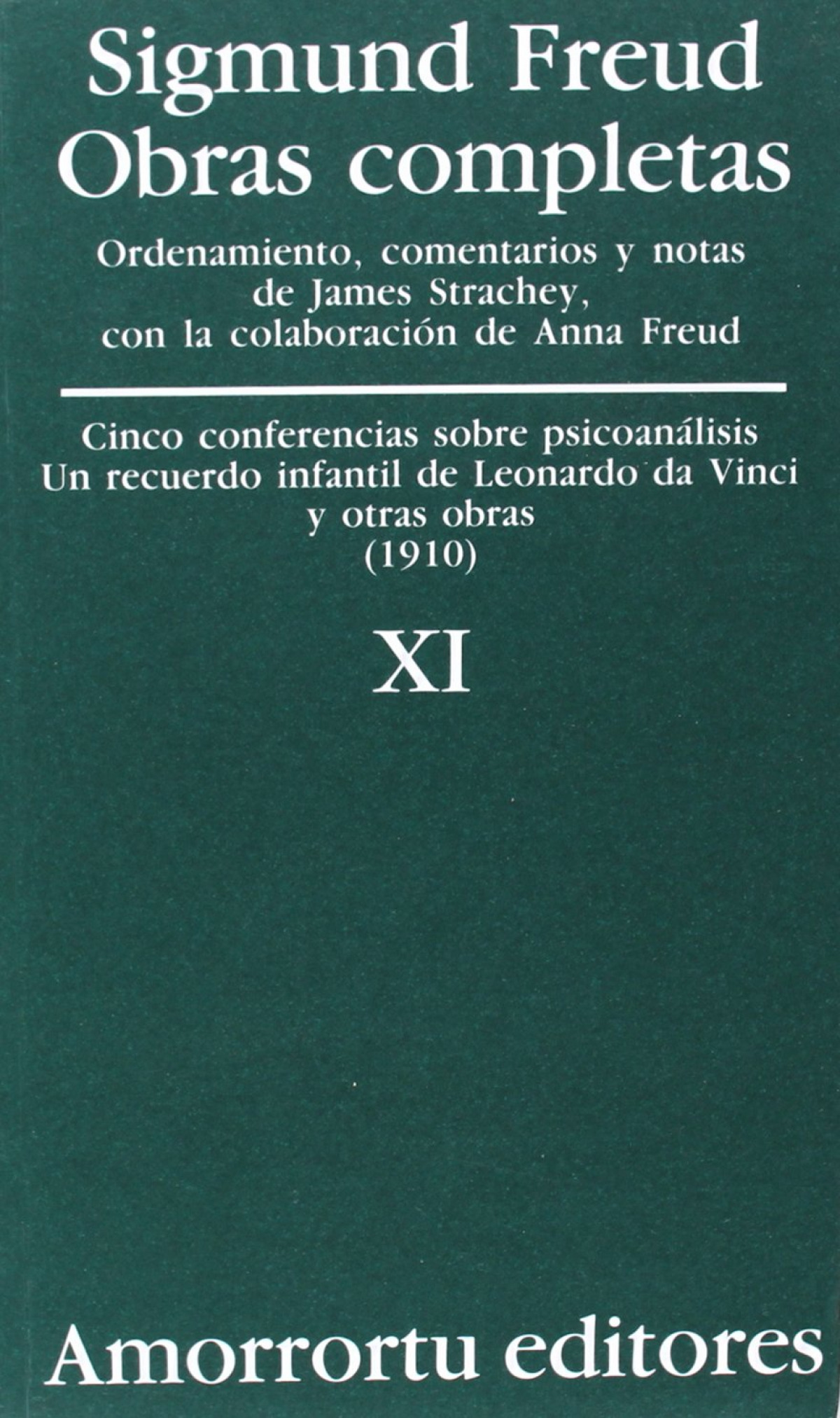 Sigmund Freud
Obras completas

Ordenamiento, comentarios y notas
de James Strachey,
con la colaboración de Anna Freud

Cinco conferencias sobre psicoanálisis
Un recuerdo infantil de Leonardo da Vinci
y otras obras
(1910)

XI

Amorrortu editores